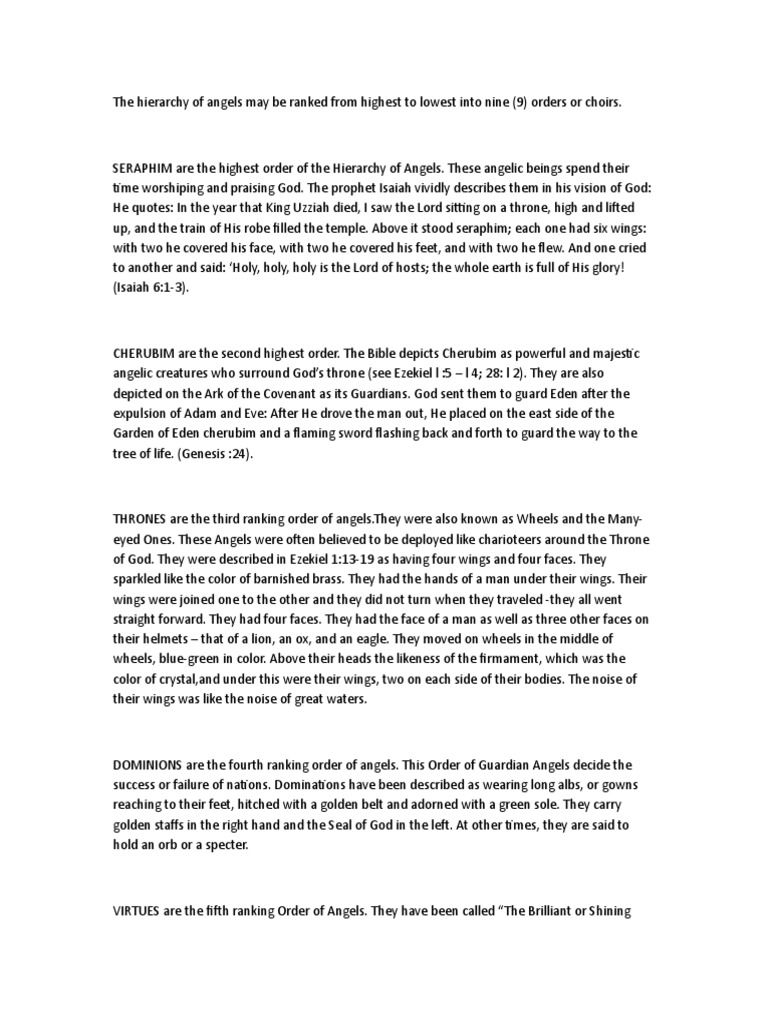 The hierarchy of angels may be ranked from highest to lowest into nine (9) orders or choirs.

SERAPHIM are the highest order of the Hierarchy of Angels. These angelic beings spend their time worshiping and praising God. The prophet Isaiah vividly describes them in his vision of God: He quotes: In the year that King Uzziah died, I saw the Lord sitting on a throne, high and lifted up, and the train of His robe filled the temple. Above it stood seraphim; each one had six wings: with two he covered his face, with two he covered his feet, and with two he flew. And one cried to another and said: 'Holy, holy, holy is the Lord of hosts; the whole earth is full of His glory! (Isaiah 6:1-3).

CHERUBIM are the second highest order. The Bible depicts Cherubim as powerful and majestic angelic creatures who surround God's throne (see Ezekiel l :5 – l 4; 28: l 2). They are also depicted on the Ark of the Covenant as its Guardians. God sent them to guard Eden after the expulsion of Adam and Eve: After He drove the man out, He placed on the east side of the Garden of Eden cherubim and a flaming sword flashing back and forth to guard the way to the tree of life. (Genesis :24).

THRONES are the third ranking order of angels.They were also known as Wheels and the Many-eyed Ones. These Angels were often believed to be deployed like charioteers around the Throne of God. They were described in Ezekiel 1:13-19 as having four wings and four faces. They sparkled like the color of barnished brass. They had the hands of a man under their wings. Their wings were joined one to the other and they did not turn when they traveled -they all went straight forward. They had four faces. They had the face of a man as well as three other faces on their helmets – that of a lion, an ox, and an eagle. They moved on wheels in the middle of wheels, blue-green in color. Above their heads the likeness of the firmament, which was the color of crystal,and under this were their wings, two on each side of their bodies. The noise of their wings was like the noise of great waters.

DOMINIONS are the fourth ranking order of angels. This Order of Guardian Angels decide the success or failure of nations. Dominations have been described as wearing long albs, or gowns reaching to their feet, hitched with a golden belt and adorned with a green sole. They carry golden staffs in the right hand and the Seal of God in the left. At other times, they are said to hold an orb or a specter.

VIRTUES are the fifth ranking Order of Angels. They have been called "The Brilliant or Shining